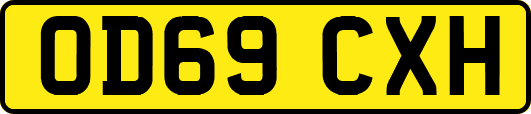 OD69 CXH